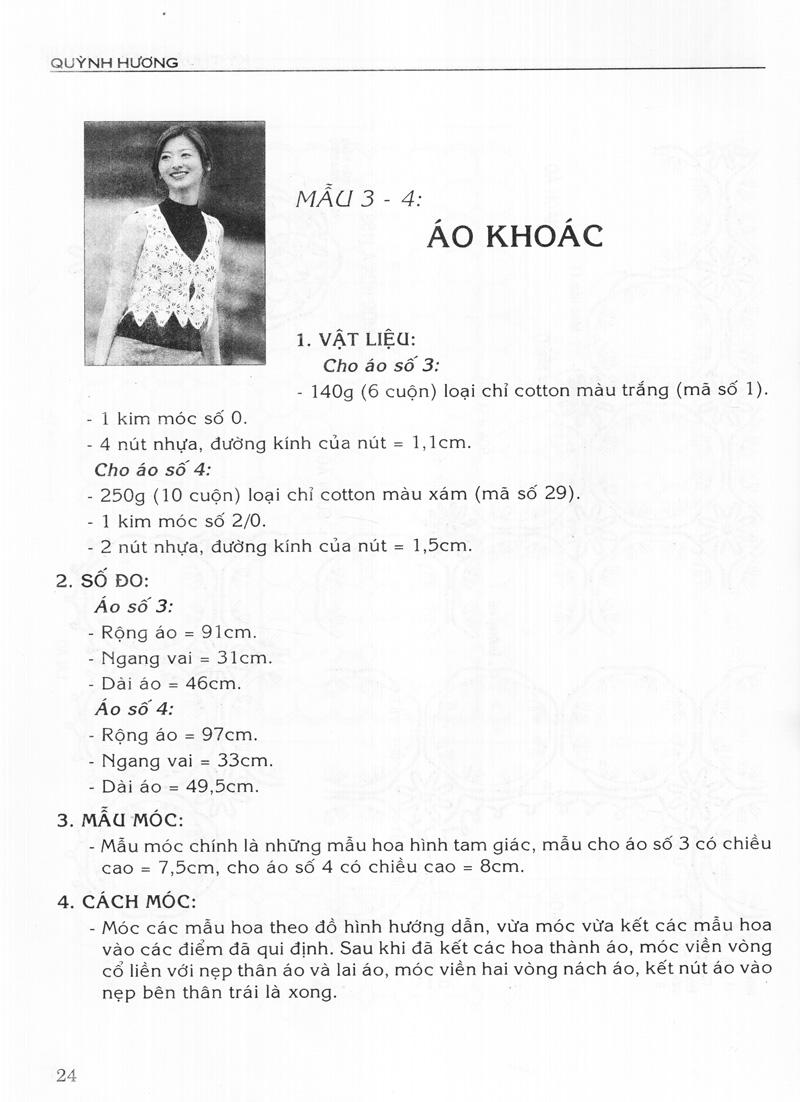 QUỲNH HƯƠNG

MẪU 3 - 4:

ÁO KHOÁC

1. VẬT LIỆU:

Cho áo số 3:

- 140g (6 cuộn) loại chỉ cotton màu trắng (mã số 1).
- 1 kim móc số 0.
- 4 nút nhựa, đường kính của nút = 1,1cm.

Cho áo số 4:

- 250g (10 cuộn) loại chỉ cotton màu xám (mã số 29).
- 1 kim móc số 2/0.
- 2 nút nhựa, đường kính của nút = 1,5cm.

2. SỐ ĐO:

Áo số 3:

- Rộng áo = 91cm.
- Ngang vai = 31cm.
- Dài áo = 46cm.

Áo số 4:

- Rộng áo = 97cm.
- Ngang vai = 33cm.
- Dài áo = 49,5cm.

3. MẪU MÓC:

- Mẫu móc chính là những mẫu hoa hình tam giác, mẫu cho áo số 3 có chiều cao = 7,5cm, cho áo số 4 có chiều cao = 8cm.

4. CÁCH MÓC:

- Móc các mẫu hoa theo đồ hình hướng dẫn, vừa móc vừa kết các mẫu hoa vào các điểm đã qui định. Sau khi đã kết các hoa thành áo, móc viền vòng cổ liền với nẹp thân áo và lai áo, móc viền hai vòng nách áo, kết nút áo vào nẹp bên thân trái là xong.

24